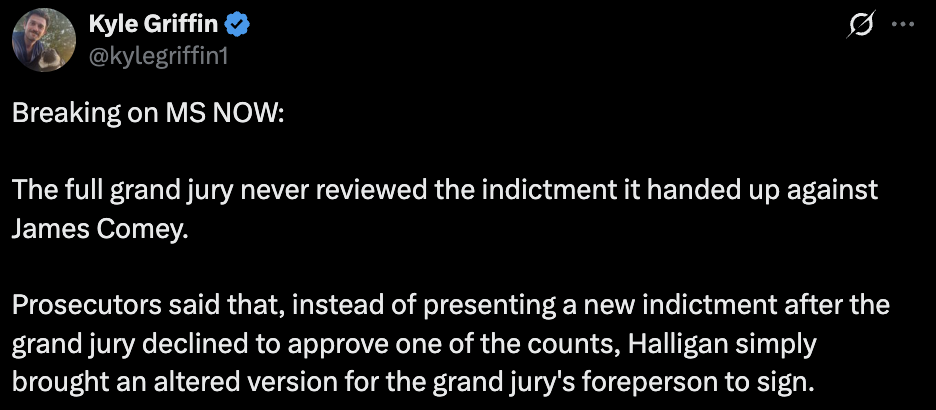 Kyle Griffin
@kylegriffin1

Breaking on MS NOW:

The full grand jury never reviewed the indictment it handed up against James Comey.

Prosecutors said that, instead of presenting a new indictment after the grand jury declined to approve one of the counts, Halligan simply brought an altered version for the grand jury's foreperson to sign.